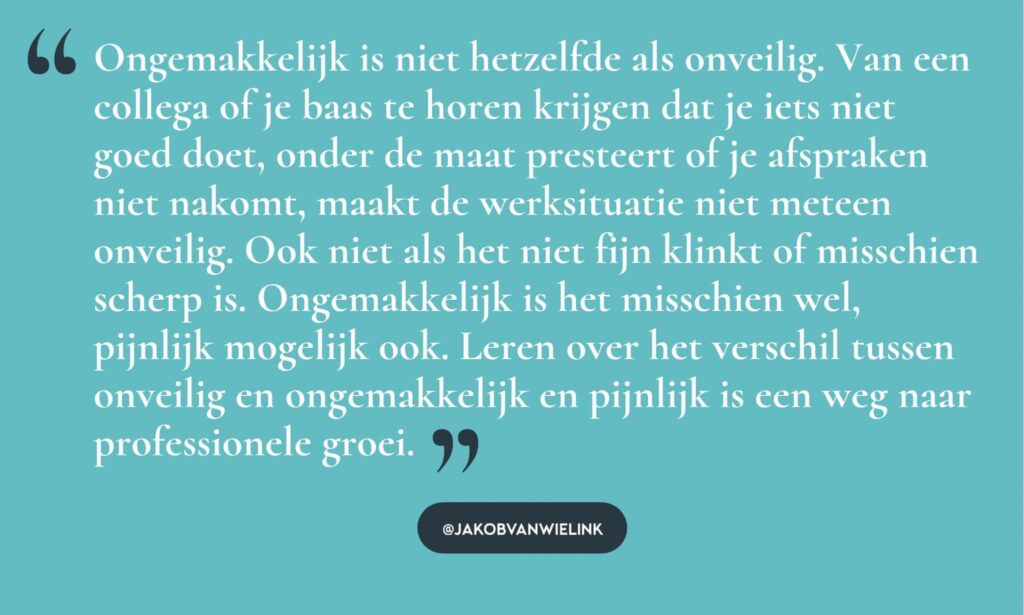 "Ongemakkelijk is niet hetzelfde als onveilig. Van een collega of je baas te horen krijgen dat je iets niet goed doet, onder de maat presteert of je afspraken niet nakomt, maakt de werksituatie niet meteen onveilig. Ook niet als het niet fijn klinkt of misschien scherp is. Ongemakkelijk is het misschien wel, pijnlijk mogelijk ook. Leren over het verschil tussen onveilig en ongemakkelijk en pijnlijk is een weg naar professionele groei."

@JAKOBVANWIELINK